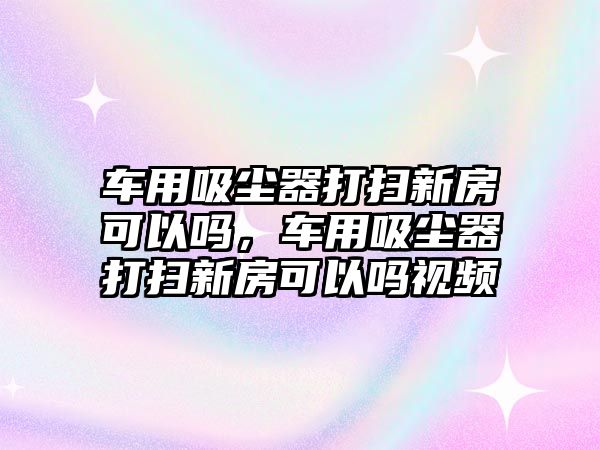 车用吸尘器打扫新房可以吗，车用吸尘器打扫新房可以吗视频